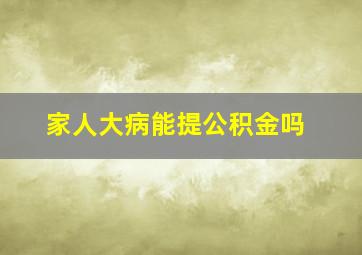 家人大病能提公积金吗